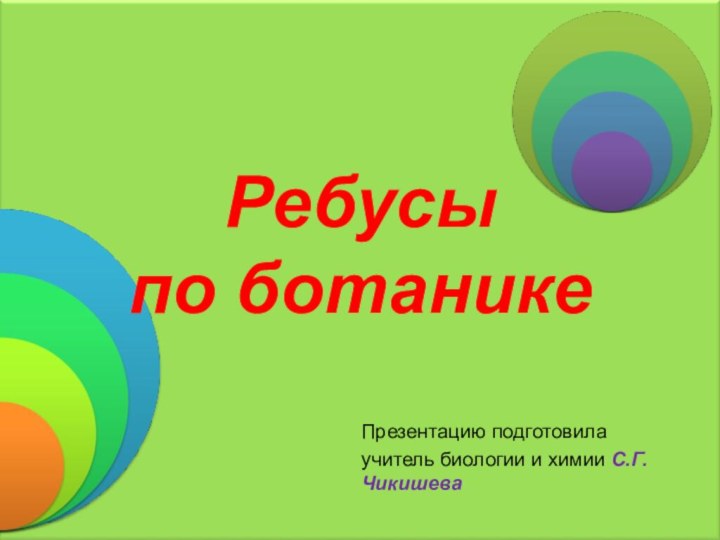 Ребусы
по ботанике

Презентацию подготовила учитель биологии и химии С.Г. Чикишева